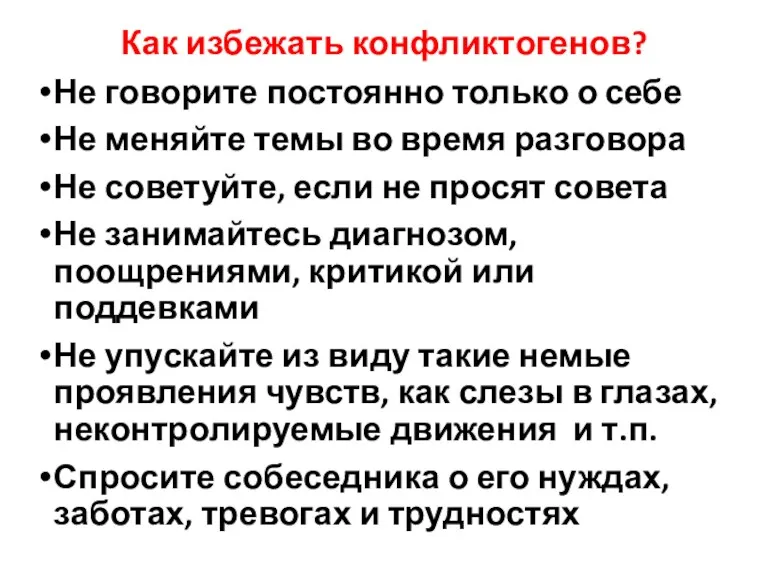 Как избежать конфликтогенов?

•Не говорите постоянно только о себе

•Не меняйте темы во время разговора

•Не советуйте, если не просят совета

•Не занимайтесь диагнозом, поощрениями, критикой или поддевками

•Не упускайте из виду такие немые проявления чувств, как слезы в глазах, неконтролируемые движения и т.п.

•Спросите собеседника о его нуждах, заботах, тревогах и трудностях